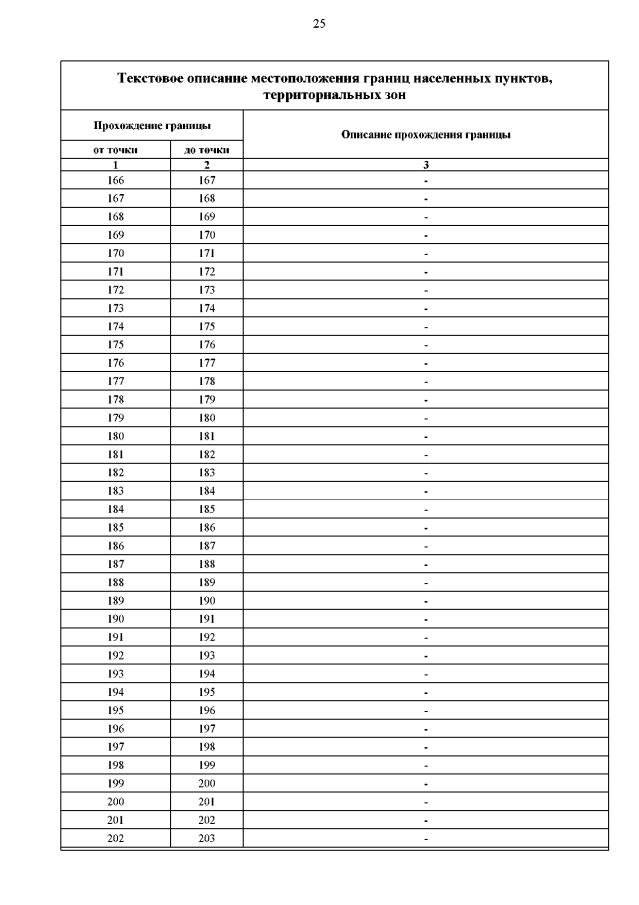 25

Текстовое описание местоположения границ населенных пунктов, территориальных зон

| Прохождение границы | | Описание прохождения границы |
|---|---|---|
| от точки | до точки | |
| 1 | 2 | 3 |
| 166 | 167 | - |
| 167 | 168 | - |
| 168 | 169 | - |
| 169 | 170 | - |
| 170 | 171 | - |
| 171 | 172 | - |
| 172 | 173 | - |
| 173 | 174 | - |
| 174 | 175 | - |
| 175 | 176 | - |
| 176 | 177 | - |
| 177 | 178 | - |
| 178 | 179 | - |
| 179 | 180 | - |
| 180 | 181 | - |
| 181 | 182 | - |
| 182 | 183 | - |
| 183 | 184 | - |
| 184 | 185 | - |
| 185 | 186 | - |
| 186 | 187 | - |
| 187 | 188 | - |
| 188 | 189 | - |
| 189 | 190 | - |
| 190 | 191 | - |
| 191 | 192 | - |
| 192 | 193 | - |
| 193 | 194 | - |
| 194 | 195 | - |
| 195 | 196 | - |
| 196 | 197 | - |
| 197 | 198 | - |
| 198 | 199 | - |
| 199 | 200 | - |
| 200 | 201 | - |
| 201 | 202 | - |
| 202 | 203 | - |